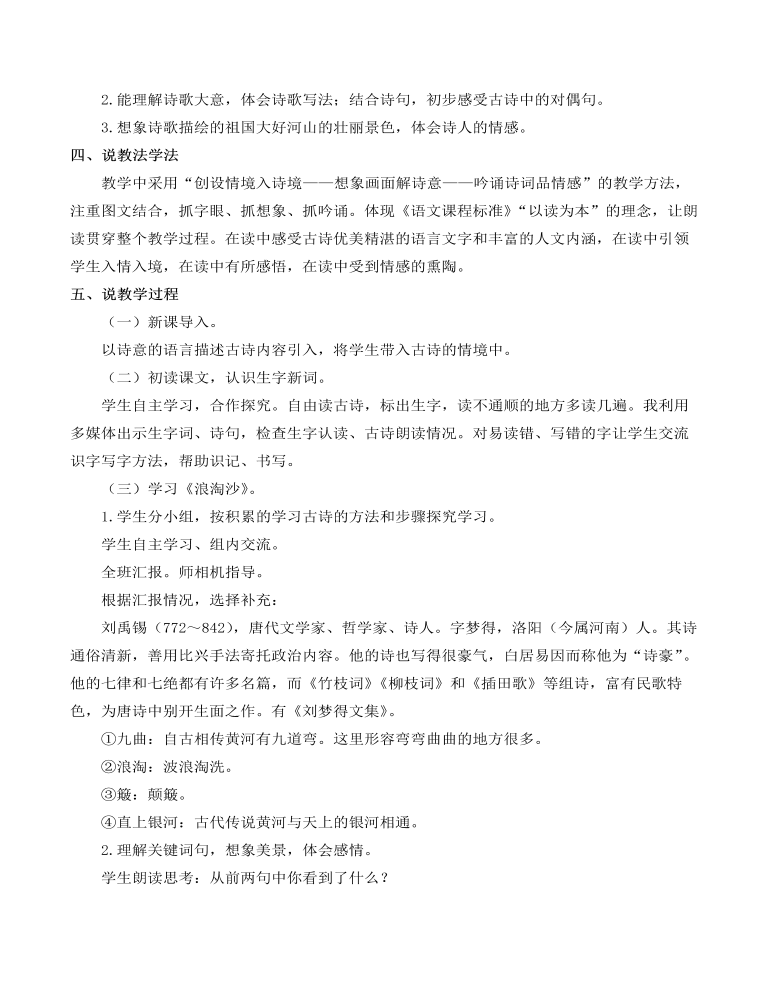 2.能理解诗歌大意，体会诗歌写法；结合诗句，初步感受古诗中的对偶句。

3.想象诗歌描绘的祖国大好河山的壮丽景色，体会诗人的情感。

四、说教法学法

教学中采用“创设情境入诗境——想象画面解诗意——吟诵诗词品情感”的教学方法，注重图文结合，抓字眼、抓想象、抓吟诵。体现《语文课程标准》“以读为本”的理念，让朗读贯穿整个教学过程。在读中感受古诗优美精湛的语言文字和丰富的人文内涵，在读中引领学生入情入境，在读中有所感悟，在读中受到情感的熏陶。

五、说教学过程

（一）新课导入。

以诗意的语言描述古诗内容引入，将学生带入古诗的情境中。

（二）初读课文，认识生字新词。

学生自主学习，合作探究。自由读古诗，标出生字，读不通顺的地方多读几遍。我利用多媒体出示生字词、诗句，检查生字认读、古诗朗读情况。对易读错、写错的字让学生交流识字写字方法，帮助识记、书写。

（三）学习《浪淘沙》。

1.学生分小组，按积累的学习古诗的方法和步骤探究学习。

学生自主学习、组内交流。

全班汇报。师相机指导。

根据汇报情况，选择补充：

刘禹锡（772～842），唐代文学家、哲学家、诗人。字梦得，洛阳（今属河南）人。其诗通俗清新，善用比兴手法寄托政治内容。他的诗也写得很豪气，白居易因而称他为“诗豪”。他的七律和七绝都有许多名篇，而《竹枝词》《柳枝词》和《插田歌》等组诗，富有民歌特色，为唐诗中别开生面之作。有《刘梦得文集》。

①九曲：自古相传黄河有九道弯。这里形容弯弯曲曲的地方很多。

②浪淘：波浪淘洗。

③簸：颠簸。

④直上银河：古代传说黄河与天上的银河相通。

2.理解关键词句，想象美景，体会感情。

学生朗读思考：从前两句中你看到了什么？